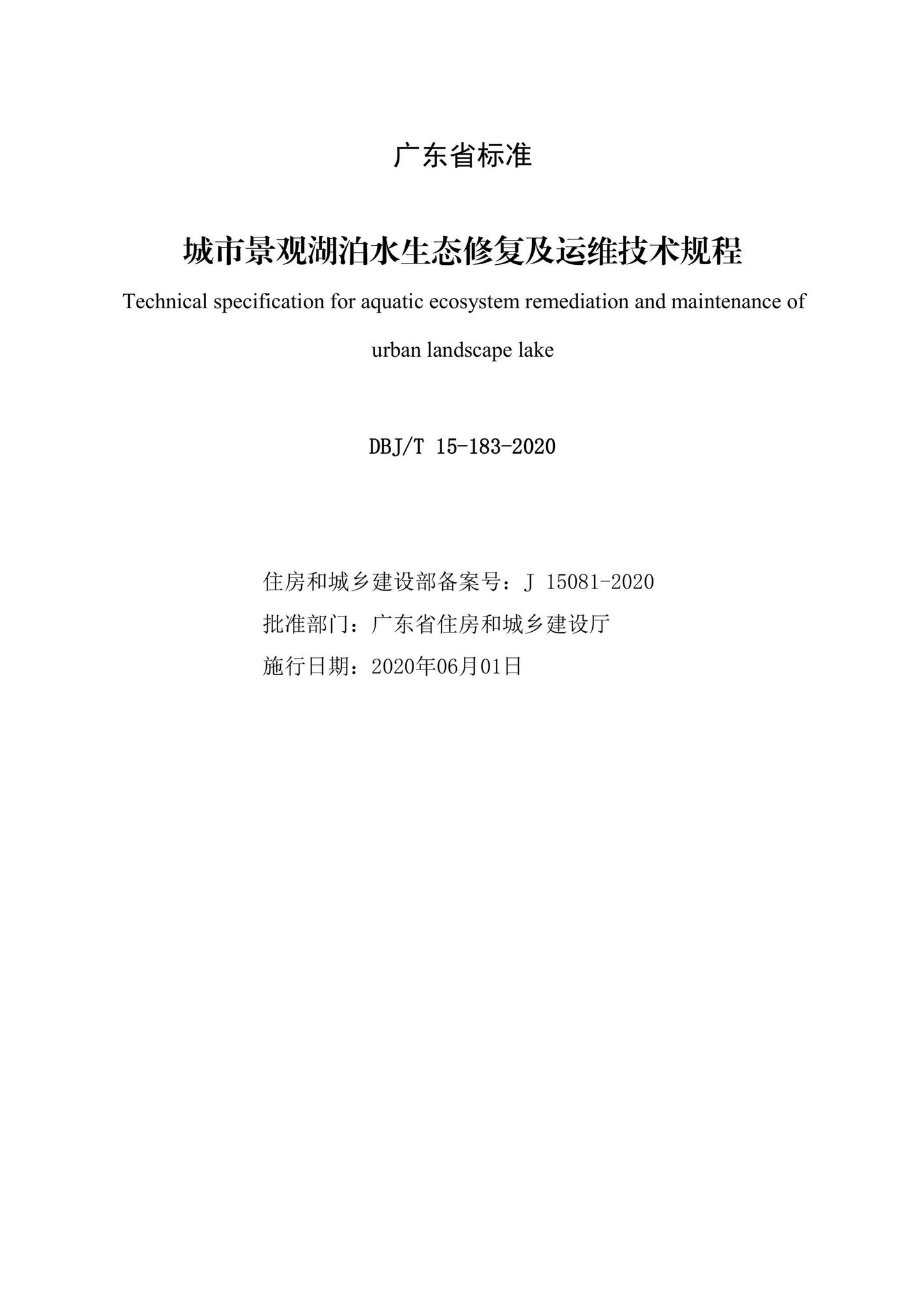 广东省标准

城市景观湖泊水生态修复及运维技术规程

Technical specification for aquatic ecosystem remediation and maintenance of urban landscape lake

DBJ/T 15-183-2020

住房和城乡建设部备案号：J 15081-2020
批准部门：广东省住房和城乡建设厅
施行日期：2020年06月01日